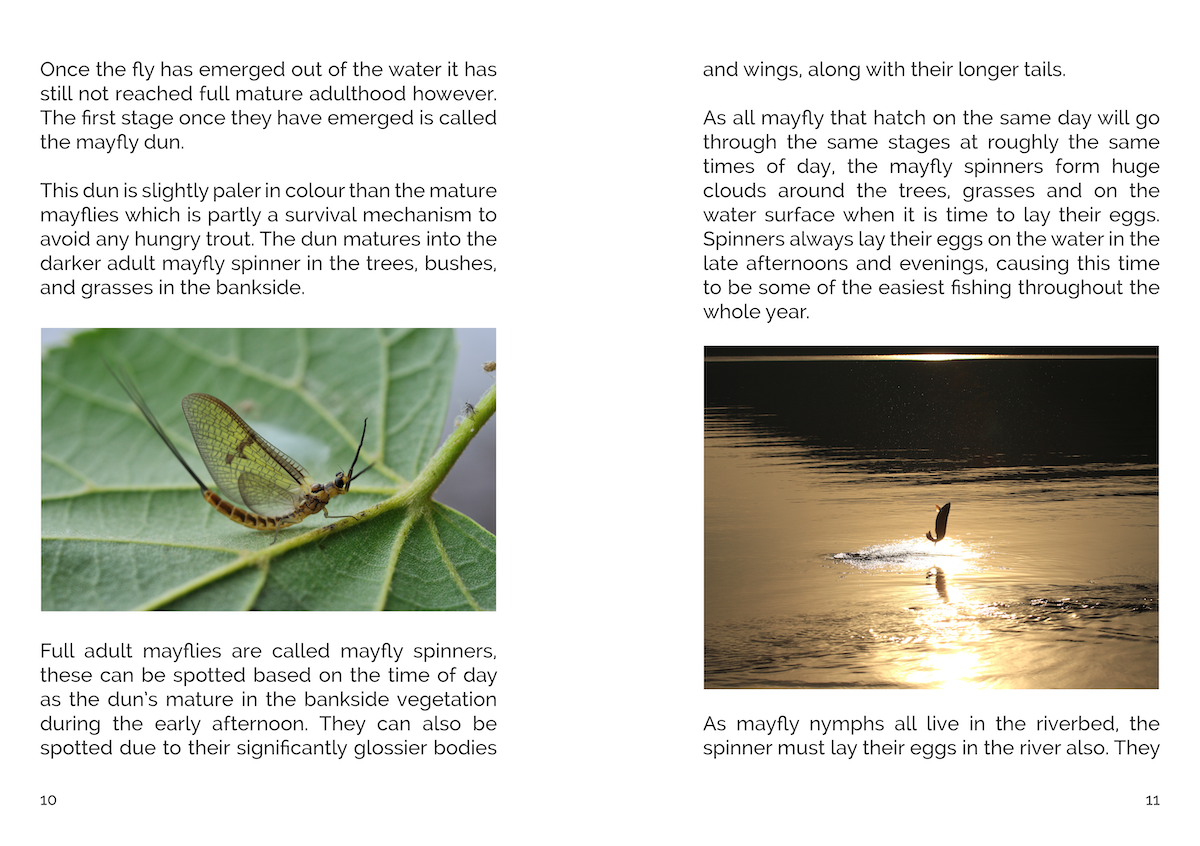 Once the fly has emerged out of the water it has still not reached full mature adulthood however. The first stage once they have emerged is called the mayfly dun.

This dun is slightly paler in colour than the mature mayflies which is partly a survival mechanism to avoid any hungry trout. The dun matures into the darker adult mayfly spinner in the trees, bushes, and grasses in the bankside.

Full adult mayflies are called mayfly spinners, these can be spotted based on the time of day as the dun's mature in the bankside vegetation during the early afternoon. They can also be spotted due to their significantly glossier bodies

10

and wings, along with their longer tails.

As all mayfly that hatch on the same day will go through the same stages at roughly the same times of day, the mayfly spinners form huge clouds around the trees, grasses and on the water surface when it is time to lay their eggs. Spinners always lay their eggs on the water in the late afternoons and evenings, causing this time to be some of the easiest fishing throughout the whole year.

As mayfly nymphs all live in the riverbed, the spinner must lay their eggs in the river also. They

11